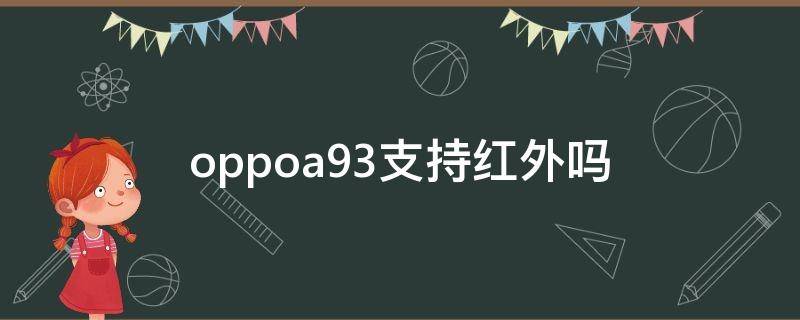 oppoa93支持红外吗